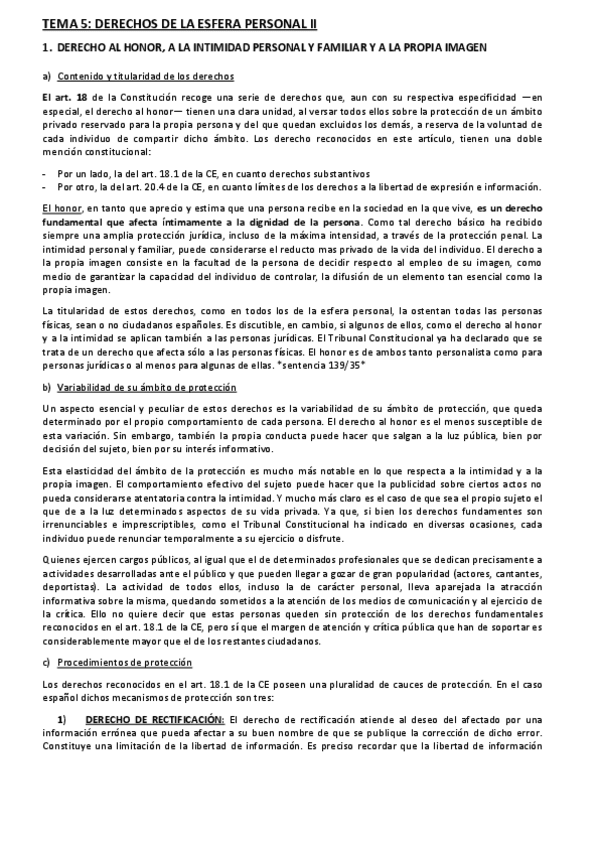 TEMA 5: DERECHOS DE LA ESFERA PERSONAL II

1. DERECHO AL HONOR, A LA INTIMIDAD PERSONAL Y FAMILIAR Y A LA PROPIA IMAGEN

a) Contenido y titularidad de los derechos

El art. 18 de la Constitución recoge una serie de derechos que, aun con su respectiva especificidad —en especial, el derecho al honor— tienen una clara unidad, al versar todos ellos sobre la protección de un ámbito privado reservado para la propia persona y del que quedan excluidos los demás, a reserva de la voluntad de cada individuo de compartir dicho ámbito. Los derecho reconocidos en este artículo, tienen una doble mención constitucional:

- Por un lado, la del art. 18.1 de la CE, en cuanto derechos substantivos
- Por otro, la del art. 20.4 de la CE, en cuanto límites de los derechos a la libertad de expresión e información.

El honor, en tanto que aprecio y estima que una persona recibe en la sociedad en la que vive, es un derecho fundamental que afecta íntimamente a la dignidad de la persona. Como tal derecho básico ha recibido siempre una amplia protección jurídica, incluso de la máxima intensidad, a través de la protección penal. La intimidad personal y familiar, puede considerarse el reducto mas privado de la vida del individuo. El derecho a la propia imagen consiste en la facultad de la persona de decidir respecto al empleo de su imagen, como medio de garantizar la capacidad del individuo de controlar, la difusión de un elemento tan esencial como la propia imagen.

La titularidad de estos derechos, como en todos los de la esfera personal, la ostentan todas las personas físicas, sean o no ciudadanos españoles. Es discutible, en cambio, si algunos de ellos, como el derecho al honor y a la intimidad se aplican también a las personas jurídicas. El Tribunal Constitucional ya ha declarado que se trata de un derecho que afecta sólo a las personas físicas. El honor es de ambos tanto personalista como para personas jurídicas o al menos para algunas de ellas. *sentencia 139/35*

b) Variabilidad de su ámbito de protección

Un aspecto esencial y peculiar de estos derechos es la variabilidad de su ámbito de protección, que queda determinado por el propio comportamiento de cada persona. El derecho al honor es el menos susceptible de esta variación. Sin embargo, también la propia conducta puede hacer que salgan a la luz pública, bien por decisión del sujeto, bien por su interés informativo.

Esta elasticidad del ámbito de la protección es mucho más notable en lo que respecta a la intimidad y a la propia imagen. El comportamiento efectivo del sujeto puede hacer que la publicidad sobre ciertos actos no pueda considerarse atentatoria contra la intimidad. Y mucho más claro es el caso de que sea el propio sujeto el que de a la luz determinados aspectos de su vida privada. Ya que, si bien los derechos fundamentes son irrenunciables e imprescriptibles, como el Tribunal Constitucional ha indicado en diversas ocasiones, cada individuo puede renunciar temporalmente a su ejercicio o disfrute.

Quienes ejercen cargos públicos, al igual que el de determinados profesionales que se dedican precisamente a actividades desarrolladas ante el público y que pueden llegar a gozar de gran popularidad (actores, cantantes, deportistas). La actividad de todos ellos, incluso la de carácter personal, lleva aparejada la atracción informativa sobre la misma, quedando sometidos a la atención de los medios de comunicación y al ejercicio de la crítica. Ello no quiere decir que estas personas queden sin protección de los derechos fundamentales reconocidos en el art. 18.1 de la CE, pero sí que el margen de atención y crítica pública que han de soportar es considerablemente mayor que el de los restantes ciudadanos.

c) Procedimientos de protección

Los derechos reconocidos en el art. 18.1 de la CE poseen una pluralidad de cauces de protección. En el caso español dichos mecanismos de protección son tres:

1) DERECHO DE RECTIFICACIÓN: El derecho de rectificación atiende al deseo del afectado por una información errónea que pueda afectar a su buen nombre de que se publique la corrección de dicho error. Constituye una limitación de la libertad de información. Es preciso recordar que la libertad de información